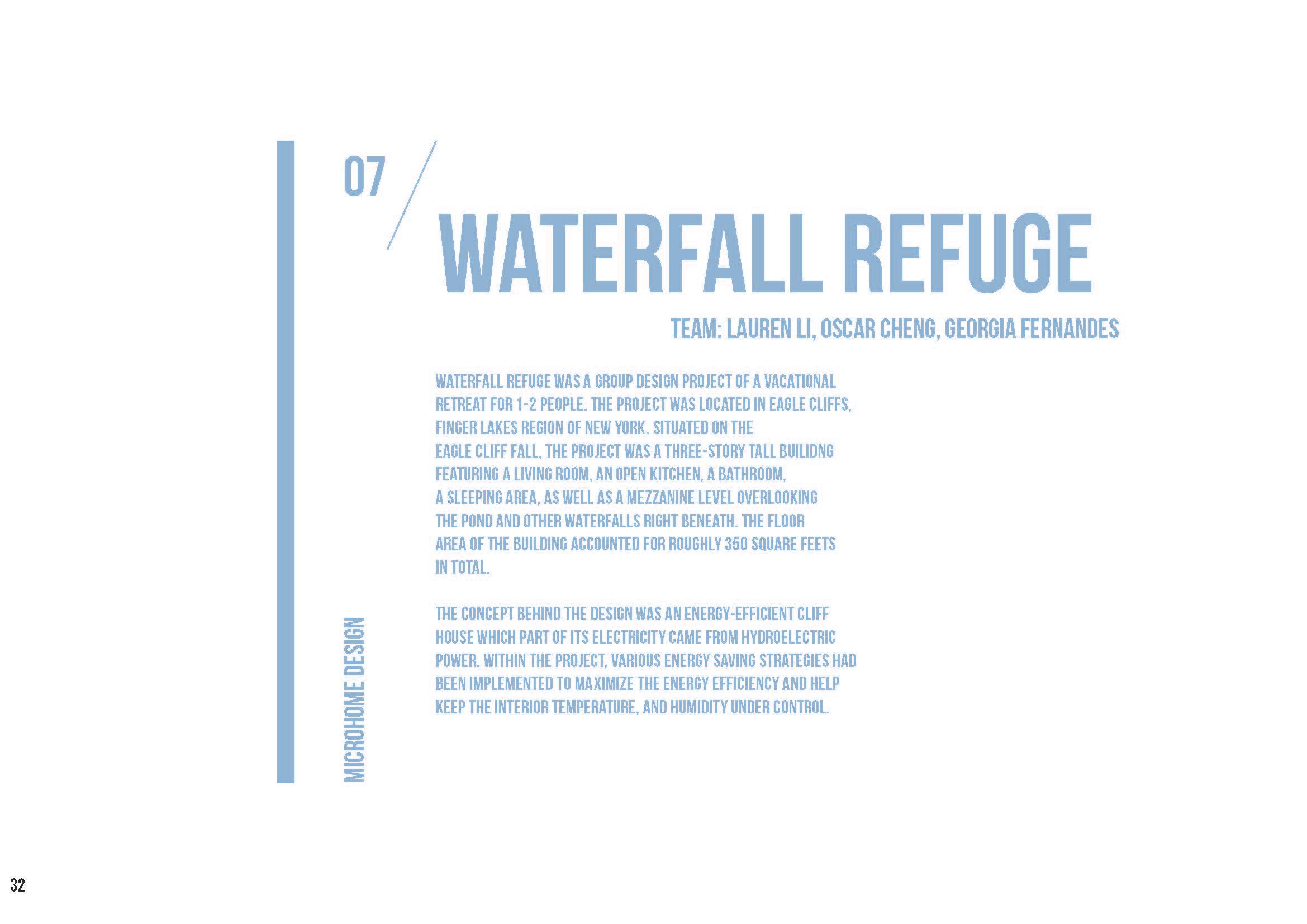 07

WATERFALL REFUGE

TEAM: LAUREN LI, OSCAR CHENG, GEORGIA FERNANDES

WATERFALL REFUGE WAS A GROUP DESIGN PROJECT OF A VACATIONAL RETREAT FOR 1-2 PEOPLE. THE PROJECT WAS LOCATED IN EAGLE CLIFFS, FINGER LAKES REGION OF NEW YORK. SITUATED ON THE EAGLE CLIFF FALL, THE PROJECT WAS A THREE-STORY TALL BUILIDNG FEATURING A LIVING ROOM, AN OPEN KITCHEN, A BATHROOM, A SLEEPING AREA, AS WELL AS A MEZZANINE LEVEL OVERLOOKING THE POND AND OTHER WATERFALLS RIGHT BENEATH. THE FLOOR AREA OF THE BUILDING ACCOUNTED FOR ROUGHLY 350 SQUARE FEETS IN TOTAL.

THE CONCEPT BEHIND THE DESIGN WAS AN ENERGY-EFFICIENT CLIFF HOUSE WHICH PART OF ITS ELECTRICITY CAME FROM HYDROELECTRIC POWER. WITHIN THE PROJECT, VARIOUS ENERGY SAVING STRATEGIES HAD BEEN IMPLEMENTED TO MAXIMIZE THE ENERGY EFFICIENCY AND HELP KEEP THE INTERIOR TEMPERATURE, AND HUMIDITY UNDER CONTROL.

MICROHOME DESIGN

32